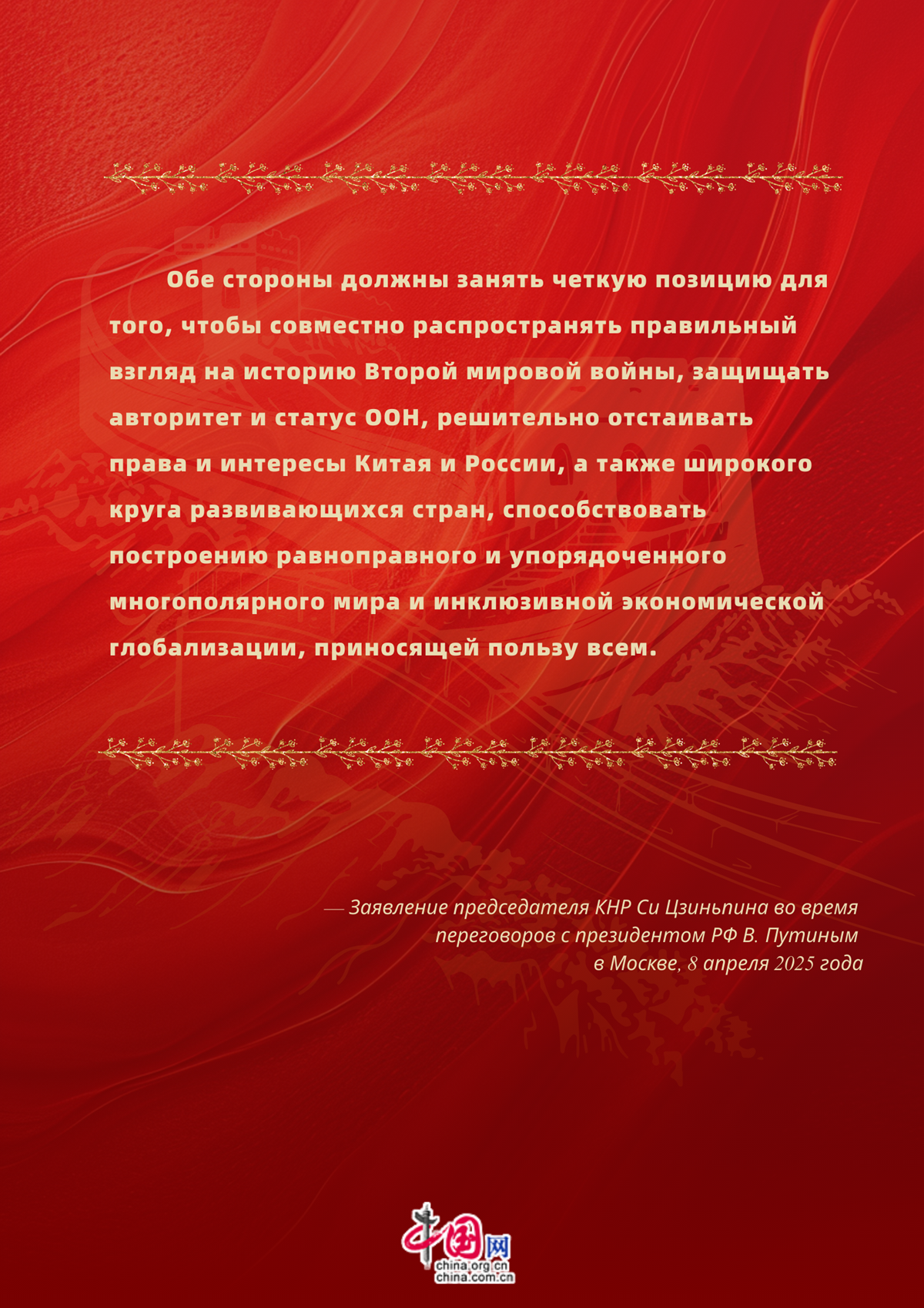 Обе стороны должны занять четкую позицию для того, чтобы совместно распространять правильный взгляд на историю Второй мировой войны, защищать авторитет и статус ООН, решительно отстаивать права и интересы Китая и России, а также широкого круга развивающихся стран, способствовать построению равноправного и упорядоченного многополярного мира и инклюзивной экономической глобализации, приносящей пользу всем.

— Заявление председателя КНР Си Цзиньпина во время переговоров с президентом РФ В. Путиным в Москве, 8 апреля 2025 года

中国网
china.org.cn
china.com.cn